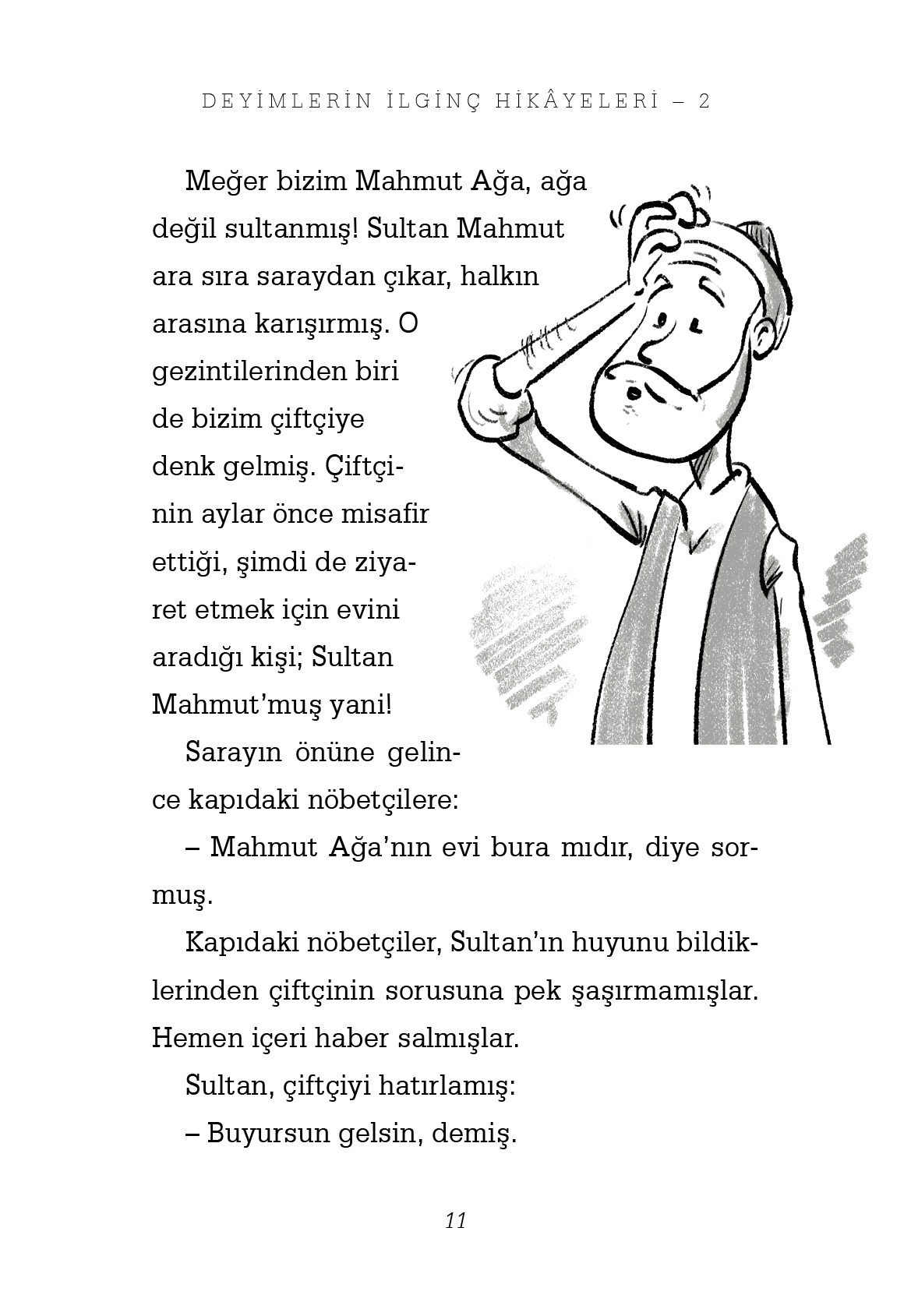 DEYİMLERİN İLGİNÇ HİKÂYELERİ – 2

Meğer bizim Mahmut Ağa, ağa değil sultanmış! Sultan Mahmut ara sıra saraydan çıkar, halkın arasına karışırmış. O gezintilerinden biri de bizim çiftçiye denk gelmiş. Çiftçinin aylar önce misafir ettiği, şimdi de ziyaret etmek için evini aradığı kişi; Sultan Mahmut'muş yani!

Sarayın önüne gelince kapıdaki nöbetçilere:

– Mahmut Ağa'nın evi bura mıdır, diye sormuş.

Kapıdaki nöbetçiler, Sultan'ın huyunu bildiklerinden çiftçinin sorusuna pek şaşırmamışlar. Hemen içeri haber salmışlar.

Sultan, çiftçiyi hatırlamış:

– Buyursun gelsin, demiş.

11